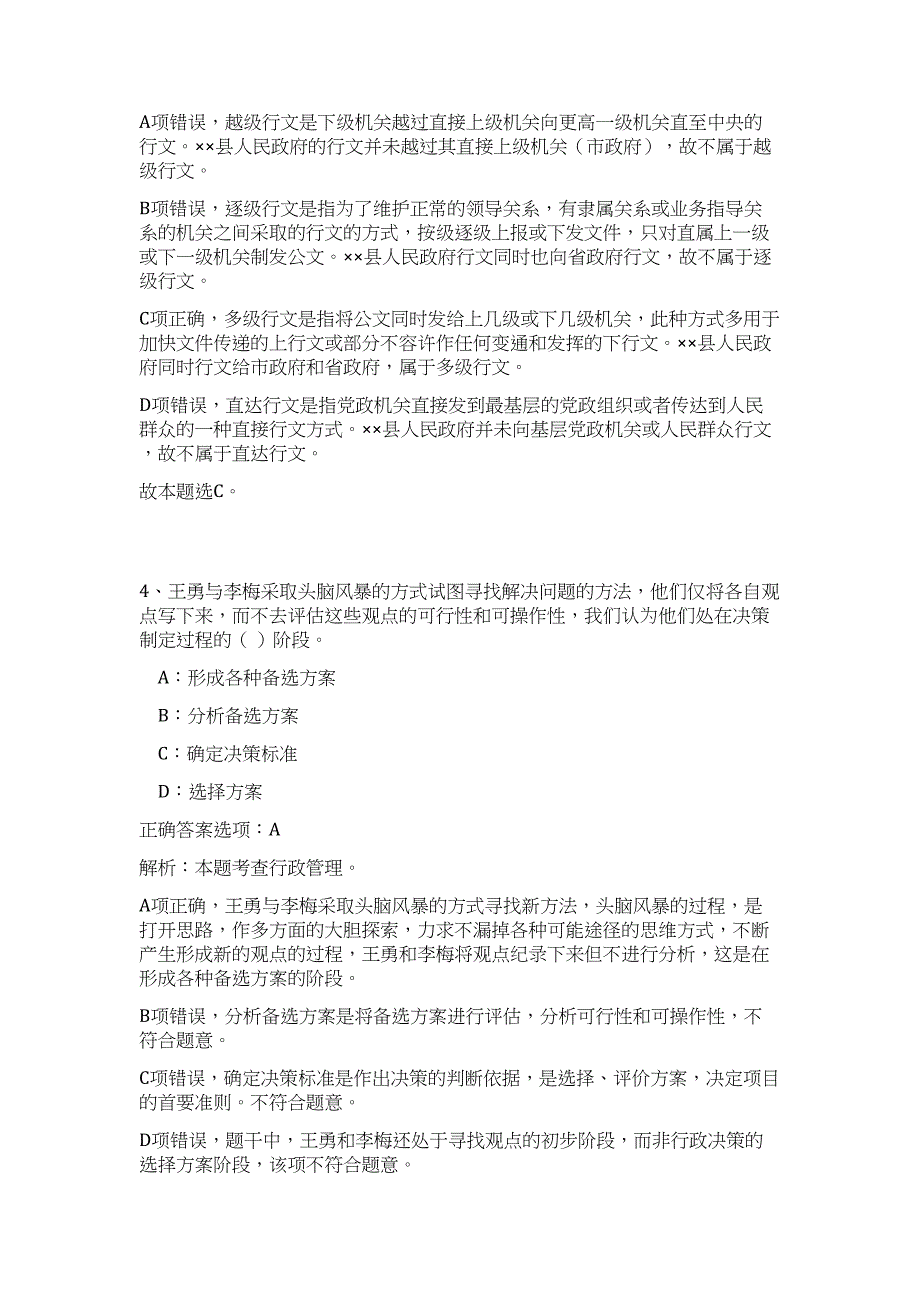 A项错误，越级行文是下级机关越过直接上级机关向更高一级机关直至中央的行文。××县人民政府的行文并未越过其直接上级机关（市政府），故不属于越级行文。

B项错误，逐级行文是指为了维护正常的领导关系，有隶属关系或业务指导关系的机关之间采取的行文的方式，按级逐级上报或下发文件，只对直属上一级或下一级机关制发公文。××县人民政府行文同时也向省政府行文，故不属于逐级行文。

C项正确，多级行文是指将公文同时发给上几级或下几级机关，此种方式多用于加快文件传递的上行文或部分不容许作任何变通和发挥的下行文。××县人民政府同时行文给市政府和省政府，属于多级行文。

D项错误，直达行文是指党政机关直接发到最基层的党政组织或者传达到人民群众的一种直接行文方式。××县人民政府并未向基层党政机关或人民群众行文，故不属于直达行文。

故本题选C。

4、王勇与李梅采取头脑风暴的方式试图寻找解决问题的方法，他们仅将各自观点写下来，而不去评估这些观点的可行性和可操作性，我们认为他们处在决策制定过程的（ ）阶段。

A：形成各种备选方案

B：分析备选方案

C：确定决策标准

D：选择方案

正确答案选项：A

解析：本题考查行政管理。

A项正确，王勇与李梅采取头脑风暴的方式寻找新方法，头脑风暴的过程，是打开思路，作多方面的大胆探索，力求不漏掉各种可能途径的思维方式，不断产生形成新的观点的过程，王勇和李梅将观点纪录下来但不进行分析，这是在形成各种备选方案的阶段。

B项错误，分析备选方案是将备选方案进行评估，分析可行性和可操作性，不符合题意。

C项错误，确定决策标准是作出决策的判断依据，是选择、评价方案，决定项目的首要准则。不符合题意。

D项错误，题干中，王勇和李梅还处于寻找观点的初步阶段，而非行政决策的选择方案阶段，该项不符合题意。